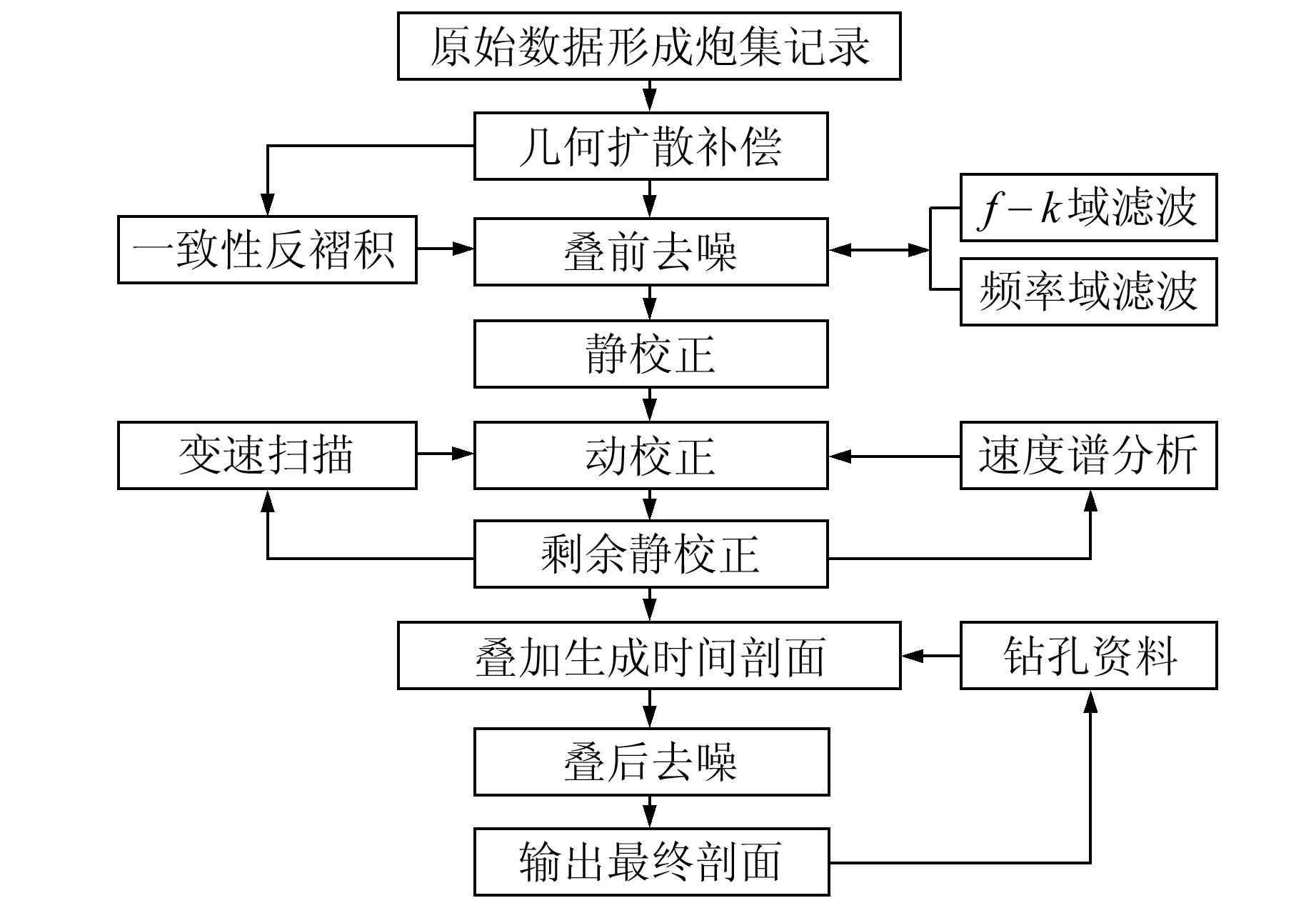 原始数据形成炮集记录

几何扩散补偿

一致性反褶积

叠前去噪

$f-k$域滤波

频率域滤波

静校正

变速扫描

动校正

速度谱分析

剩余静校正

叠加生成时间剖面

钻孔资料

叠后去噪

输出最终剖面